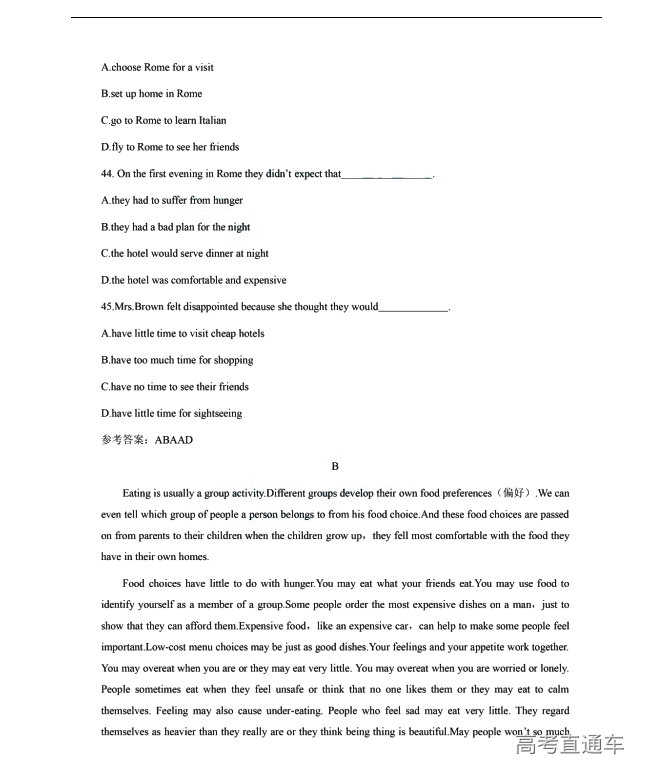 A.choose Rome for a visit

B.set up home in Rome

C.go to Rome to learn Italian

D.fly to Rome to see her friends

44. On the first evening in Rome they didn't expect that________________.

A.they had to suffer from hunger

B.they had a bad plan for the night

C.the hotel would serve dinner at night

D.the hotel was comfortable and expensive

45.Mrs.Brown felt disappointed because she thought they would____________.

A.have little time to visit cheap hotels

B.have too much time for shopping

C.have no time to see their friends

D.have little time for sightseeing

参考答案：ABAAD

B

Eating is usually a group activity.Different groups develop their own food preferences（偏好）.We can even tell which group of people a person belongs to from his food choice.And these food choices are passed on from parents to their children when the children grow up，they fell most comfortable with the food they have in their own homes.

Food choices have little to do with hunger.You may eat what your friends eat.You may use food to identify yourself as a member of a group.Some people order the most expensive dishes on a man，just to show that they can afford them.Expensive food，like an expensive car，can help to make some people feel important.Low-cost menu choices may be just as good dishes.Your feelings and your appetite work together. You may overeat when you are or they may eat very little. You may overeat when you are worried or lonely. People sometimes eat when they feel unsafe or think that no one likes them or they may eat to calm themselves. Feeling may also cause under-eating. People who feel sad may eat very little. They regard themselves as heavier than they really are or they think being thing is beautiful.May people won't so much.

高考直通车